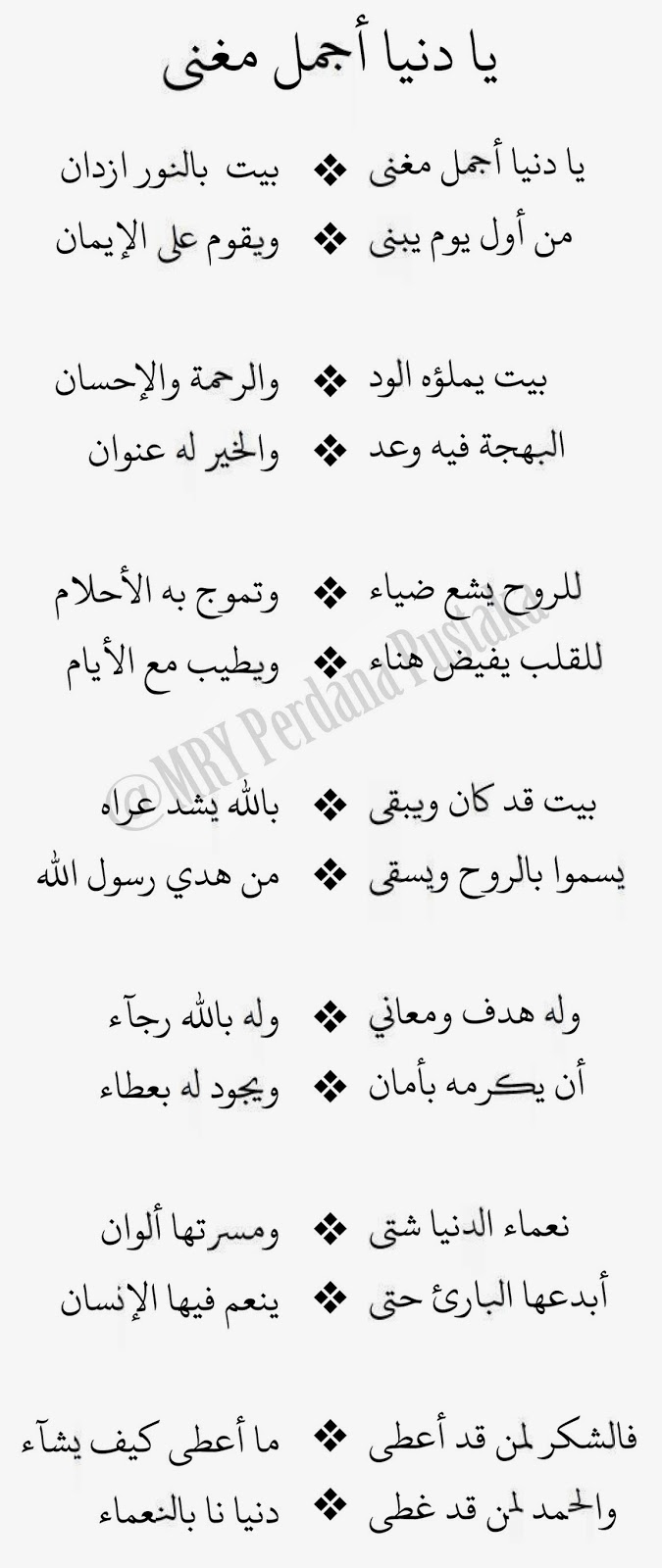 يا دنيا أجمل مغنى

يا دنيا أجمل مغنى ❖ بيت بالنور ازدان
من أول يوم يبنى ❖ ويقوم على الإيمان

بيت يملؤه الود ❖ والرحمة والإحسان
البهجة فيه وعد ❖ والخير له عنوان

للروح يشع ضياء ❖ وتموج به الأحلام
للقلب يفيض هناء ❖ ويطيب مع الأيام

بيت قد كان ويبقى ❖ بالله يشد عراه
يسموا بالروح ويسقى ❖ من هدي رسول الله

وله هدف ومعاني ❖ وله بالله رجآء
أن يكرمه بأمان ❖ ويجود له بعطاء

نعماء الدنيا شتى ❖ ومسرتها ألوان
أبدعها البارئ حتى ❖ ينعم فيها الإنسان

فالشكر لمن قد أعطى ❖ ما أعطى كيف يشآء
والحمد لمن قد غطى ❖ دنيا نا بالنعماء

@MRY Perdana Pustaka